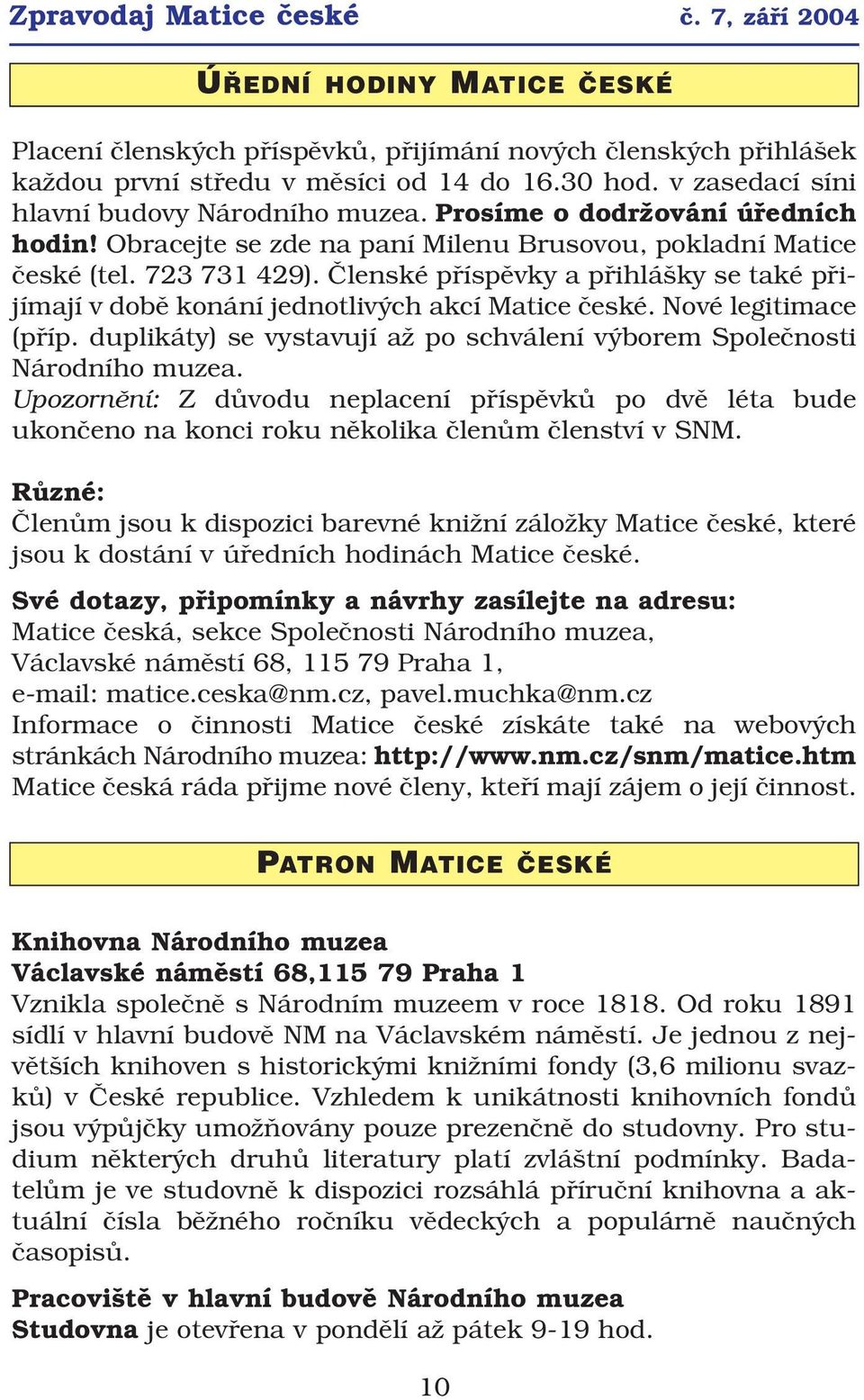 Zpravodaj Matice české č. 7, září 2004

ÚŘEDNÍ HODINY MATICE ČESKÉ

Placení členských příspěvků, přijímání nových členských přihlášek každou první středu v měsíci od 14 do 16.30 hod. v zasedací síni hlavní budovy Národního muzea. Prosíme o dodržování úředních hodin! Obracejte se zde na paní Milenu Brusovou, pokladní Matice české (tel. 723 731 429). Členské příspěvky a přihlášky se také přijímají v době konání jednotlivých akcí Matice české. Nové legitimace (příp. duplikáty) se vystavují až po schválení výborem Společnosti Národního muzea.
Upozornění: Z důvodu neplacení příspěvků po dvě léta bude ukončeno na konci roku několika členům členství v SNM.

Různé:
Členům jsou k dispozici barevné knižní záložky Matice české, které jsou k dostání v úředních hodinách Matice české.

Své dotazy, připomínky a návrhy zasílejte na adresu:
Matice česká, sekce Společnosti Národního muzea,
Václavské náměstí 68, 115 79 Praha 1,
e-mail: matice.ceska@nm.cz, pavel.muchka@nm.cz
Informace o činnosti Matice české získáte také na webových stránkách Národního muzea: http://www.nm.cz/snm/matice.htm
Matice česká ráda přijme nové členy, kteří mají zájem o její činnost.

PATRON MATICE ČESKÉ

Knihovna Národního muzea
Václavské náměstí 68,115 79 Praha 1
Vznikla společně s Národním muzeem v roce 1818. Od roku 1891 sídlí v hlavní budově NM na Václavském náměstí. Je jednou z největších knihoven s historickými knižními fondy (3,6 milionu svazků) v České republice. Vzhledem k unikátnosti knihovních fondů jsou výpůjčky umožňovány pouze prezenčně do studovny. Pro studium některých druhů literatury platí zvláštní podmínky. Badatelům je ve studovně k dispozici rozsáhlá příruční knihovna a aktuální čísla běžného ročníku vědeckých a populárně naučných časopisů.

Pracoviště v hlavní budově Národního muzea
Studovna je otevřena v pondělí až pátek 9-19 hod.

10